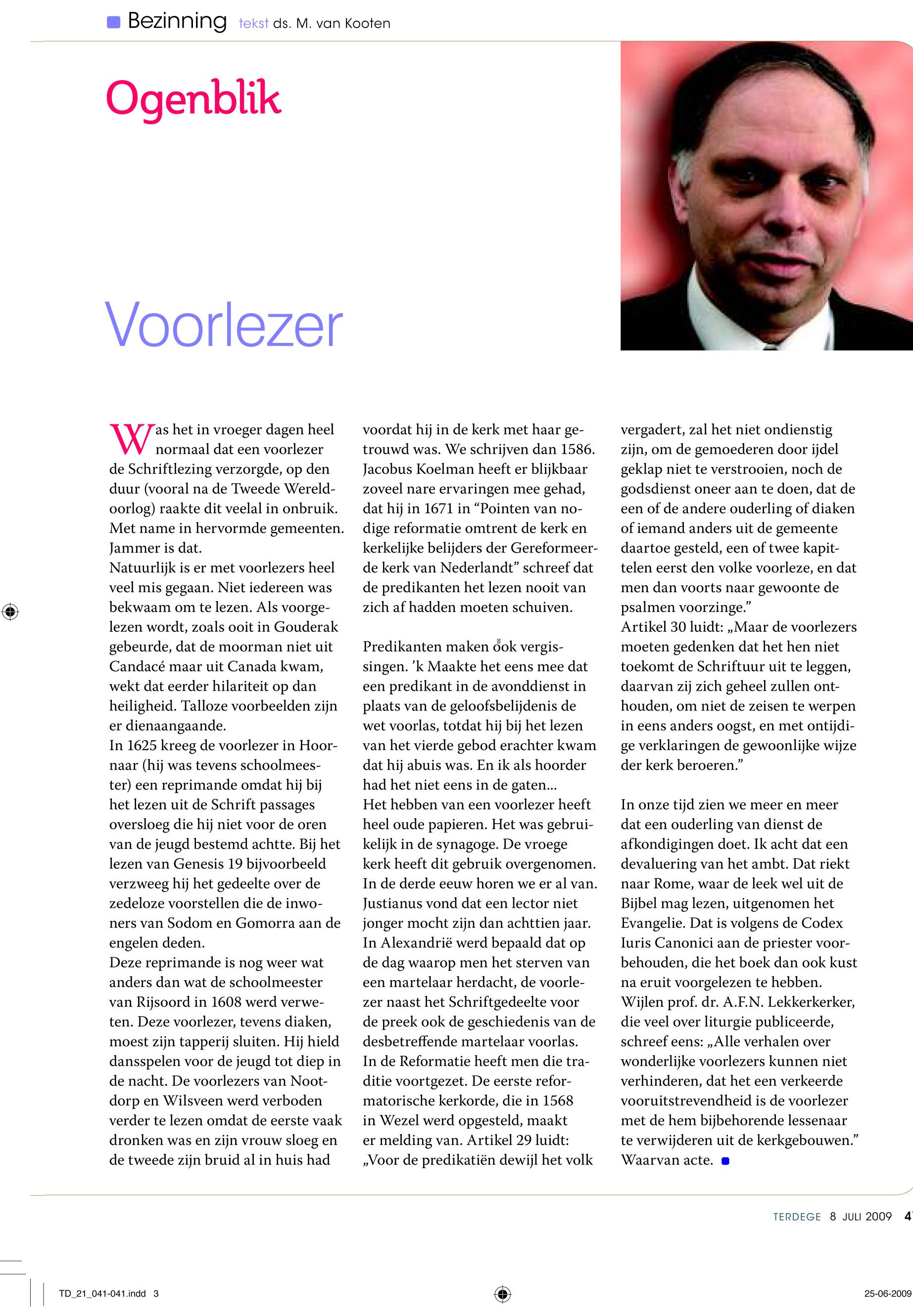 Bezinning tekst ds. M. van Kooten

Ogenblik

Voorlezer

Was het in vroeger dagen heel normaal dat een voorlezer de Schriftlezing verzorgde, op den duur (vooral na de Tweede Wereldoorlog) raakte dit veelal in onbruik. Met name in hervormde gemeenten. Jammer is dat.
Natuurlijk is er met voorlezers heel veel mis gegaan. Niet iedereen was bekwaam om te lezen. Als voorgelezen wordt, zoals ooit in Gouderak gebeurde, dat de moorman niet uit Candacé maar uit Canada kwam, wekt dat eerder hilariteit op dan heiligheid. Talloze voorbeelden zijn er dienaangaande.
In 1625 kreeg de voorlezer in Hoornaar (hij was tevens schoolmeester) een reprimande omdat hij bij het lezen uit de Schrift passages oversloeg die hij niet voor de oren van de jeugd bestemd achtte. Bij het lezen van Genesis 19 bijvoorbeeld verzweeg hij het gedeelte over de zedeloze voorstellen die de inwoners van Sodom en Gomorra aan de engelen deden.
Deze reprimande is nog weer wat anders dan wat de schoolmeester van Rijsoord in 1608 werd verweten. Deze voorlezer, tevens diaken, moest zijn tapperij sluiten. Hij hield dansspelen voor de jeugd tot diep in de nacht. De voorlezers van Nootdorp en Wilsveen werd verboden verder te lezen omdat de eerste vaak dronken was en zijn vrouw sloeg en de tweede zijn bruid al in huis had voordat hij in de kerk met haar getrouwd was. We schrijven dan 1586. Jacobus Koelman heeft er blijkbaar zoveel nare ervaringen mee gehad, dat hij in 1671 in “Pointen van nodige reformatie omtrent de kerk en kerkelijke belijders der Gereformeerde kerk van Nederlandt” schreef dat de predikanten het lezen nooit van zich af hadden moeten schuiven.

Predikanten maken ook vergissingen. ’k Maakte het eens mee dat een predikant in de avonddienst in plaats van de geloofsbelijdenis de wet voorlas, totdat hij bij het lezen van het vierde gebod erachter kwam dat hij abuis was. En ik als hoorder had het niet eens in de gaten...
Het hebben van een voorlezer heeft heel oude papieren. Het was gebruikelijk in de synagoge. De vroege kerk heeft dit gebruik overgenomen. In de derde eeuw horen we er al van. Justianus vond dat een lector niet jonger mocht zijn dan achttien jaar. In Alexandrië werd bepaald dat op de dag waarop men het sterven van een martelaar herdacht, de voorlezer naast het Schriftgedeelte voor de preek ook de geschiedenis van de desbetreffende martelaar voorlas. In de Reformatie heeft men die traditie voortgezet. De eerste reformatorische kerkorde, die in 1568 in Wezel werd opgesteld, maakt er melding van. Artikel 29 luidt: „Voor de predikatiën dewijl het volk vergadert, zal het niet ondienstig zijn, om de gemoederen door ijdel geklap niet te verstrooien, noch de godsdienst oneer aan te doen, dat de een of de andere ouderling of diaken of iemand anders uit de gemeente daartoe gesteld, een of twee kapittelen eerst den volke voorleze, en dat men dan voorts naar gewoonte de psalmen voorzinge.”
Artikel 30 luidt: „Maar de voorlezers moeten gedenken dat het hen niet toekomt de Schriftuur uit te leggen, daarvan zij zich geheel zullen onthouden, om niet de zeisen te werpen in eens anders oogst, en met ontijdige verklaringen de gewoonlijke wijze der kerk beroeren.”

In onze tijd zien we meer en meer dat een ouderling van dienst de afkondigingen doet. Ik acht dat een devaluering van het ambt. Dat riekt naar Rome, waar de leek wel uit de Bijbel mag lezen, uitgenomen het Evangelie. Dat is volgens de Codex Iuris Canonici aan de priester voorbehouden, die het boek dan ook kust na eruit voorgelezen te hebben.
Wijlen prof. dr. A.F.N. Lekkerkerker, die veel over liturgie publiceerde, schreef eens: „Alle verhalen over wonderlijke voorlezers kunnen niet verhinderen, dat het een verkeerde vooruitstrevendheid is de voorlezer met de hem bijbehorende lessenaar te verwijderen uit de kerkgebouwen.”
Waarvan acte.

TERDEGE 8 JULI 2009 4

TD_21_041-041.indd 3 25-06-2009